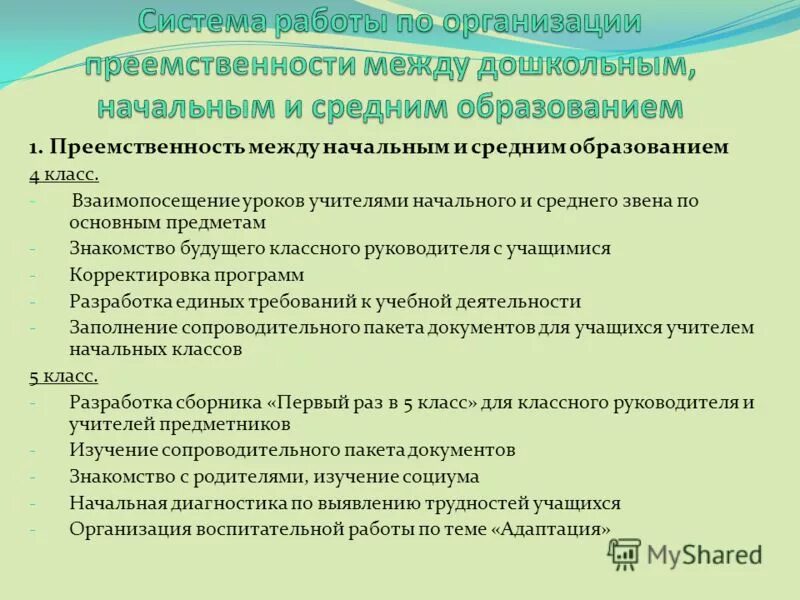 Система работы по организации преемственности между дошкольным, начальным и средним образованием

1. Преемственность между начальным и средним образованием

4 класс.

- Взаимопосещение уроков учителями начального и среднего звена по основным предметам
- Знакомство будущего классного руководителя с учащимися
- Корректировка программ
- Разработка единых требований к учебной деятельности
- Заполнение сопроводительного пакета документов для учащихся учителем начальных классов

5 класс.

- Разработка сборника «Первый раз в 5 класс» для классного руководителя и учителей предметников
- Изучение сопроводительного пакета документов
- Знакомство с родителями, изучение социума
- Начальная диагностика по выявлению трудностей учащихся
- Организация воспитательной работы по теме «Адаптация»

MyShared